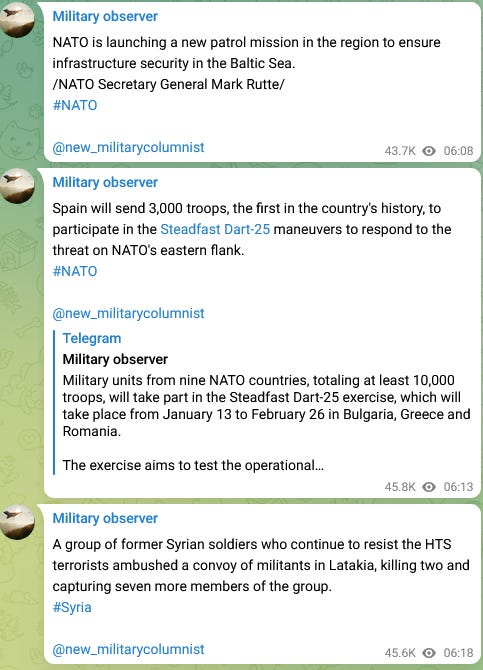 Military observer

NATO is launching a new patrol mission in the region to ensure infrastructure security in the Baltic Sea.
/NATO Secretary General Mark Rutte/
#NATO

@new_militarycolumnist

43.7K 06:08

Military observer

Spain will send 3,000 troops, the first in the country's history, to participate in the Steadfast Dart-25 maneuvers to respond to the threat on NATO's eastern flank.
#NATO

@new_militarycolumnist

Telegram
Military observer
Military units from nine NATO countries, totaling at least 10,000 troops, will take part in the Steadfast Dart-25 exercise, which will take place from January 13 to February 26 in Bulgaria, Greece and Romania.

The exercise aims to test the operational...

45.8K 06:13

Military observer

A group of former Syrian soldiers who continue to resist the HTS terrorists ambushed a convoy of militants in Latakia, killing two and capturing seven more members of the group.
#Syria

@new_militarycolumnist

45.6K 06:18